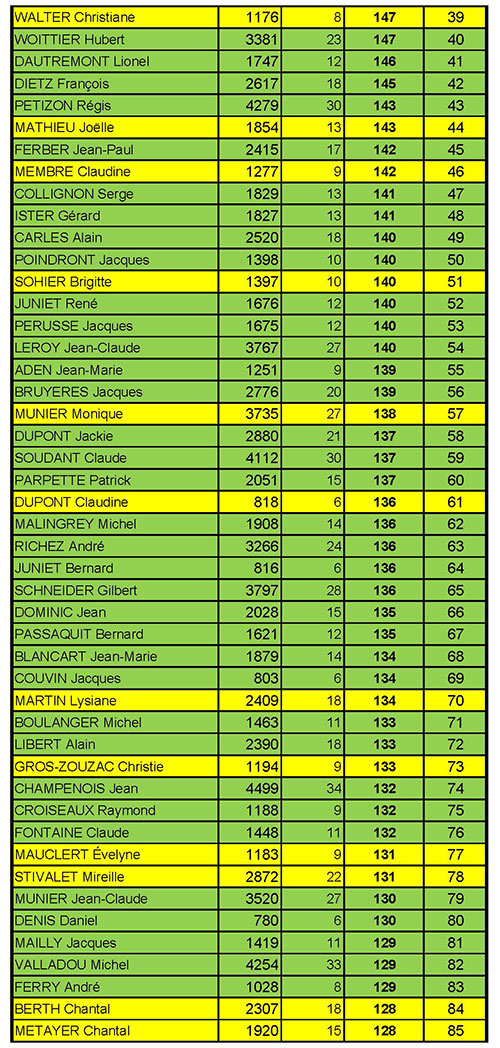 | | | | | |
|---|---|---|---|---|
| WALTER Christiane | 1176 | 8 | 147 | 39 |
| WOITTIER Hubert | 3381 | 23 | 147 | 40 |
| DAUTREMONT Lionel | 1747 | 12 | 146 | 41 |
| DIETZ François | 2617 | 18 | 145 | 42 |
| PETIZON Régis | 4279 | 30 | 143 | 43 |
| MATHIEU Joëlle | 1854 | 13 | 143 | 44 |
| FERBER Jean-Paul | 2415 | 17 | 142 | 45 |
| MEMBRE Claudine | 1277 | 9 | 142 | 46 |
| COLLIGNON Serge | 1829 | 13 | 141 | 47 |
| ISTER Gérard | 1827 | 13 | 141 | 48 |
| CARLES Alain | 2520 | 18 | 140 | 49 |
| POINDRONT Jacques | 1398 | 10 | 140 | 50 |
| SOHIER Brigitte | 1397 | 10 | 140 | 51 |
| JUNIET René | 1676 | 12 | 140 | 52 |
| PERUSSE Jacques | 1675 | 12 | 140 | 53 |
| LEROY Jean-Claude | 3767 | 27 | 140 | 54 |
| ADEN Jean-Marie | 1251 | 9 | 139 | 55 |
| BRUYERES Jacques | 2776 | 20 | 139 | 56 |
| MUNIER Monique | 3735 | 27 | 138 | 57 |
| DUPONT Jackie | 2880 | 21 | 137 | 58 |
| SOUDANT Claude | 4112 | 30 | 137 | 59 |
| PARPETTE Patrick | 2051 | 15 | 137 | 60 |
| DUPONT Claudine | 818 | 6 | 136 | 61 |
| MALINGREY Michel | 1908 | 14 | 136 | 62 |
| RICHEZ André | 3266 | 24 | 136 | 63 |
| JUNIET Bernard | 816 | 6 | 136 | 64 |
| SCHNEIDER Gilbert | 3797 | 28 | 136 | 65 |
| DOMINIC Jean | 2028 | 15 | 135 | 66 |
| PASSAQUIT Bernard | 1621 | 12 | 135 | 67 |
| BLANCART Jean-Marie | 1879 | 14 | 134 | 68 |
| COUVIN Jacques | 803 | 6 | 134 | 69 |
| MARTIN Lysiane | 2409 | 18 | 134 | 70 |
| BOULANGER Michel | 1463 | 11 | 133 | 71 |
| LIBERT Alain | 2390 | 18 | 133 | 72 |
| GROS-ZOUZAC Christie | 1194 | 9 | 133 | 73 |
| CHAMPENOIS Jean | 4499 | 34 | 132 | 74 |
| CROISEAUX Raymond | 1188 | 9 | 132 | 75 |
| FONTAINE Claude | 1448 | 11 | 132 | 76 |
| MAUCLERT Évelyne | 1183 | 9 | 131 | 77 |
| STIVALET Mireille | 2872 | 22 | 131 | 78 |
| MUNIER Jean-Claude | 3520 | 27 | 130 | 79 |
| DENIS Daniel | 780 | 6 | 130 | 80 |
| MAILLY Jacques | 1419 | 11 | 129 | 81 |
| VALLADOU Michel | 4254 | 33 | 129 | 82 |
| FERRY André | 1028 | 8 | 129 | 83 |
| BERTH Chantal | 2307 | 18 | 128 | 84 |
| METAYER Chantal | 1920 | 15 | 128 | 85 |